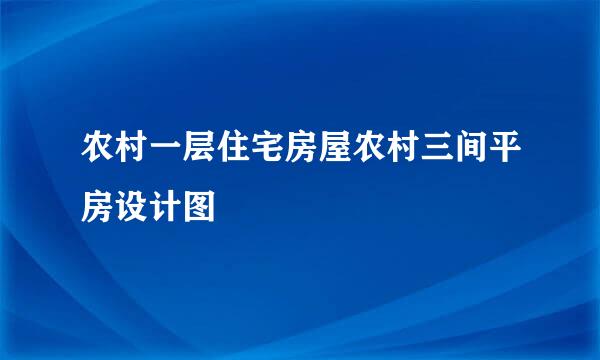 农村一层住宅房屋农村三间平房设计图